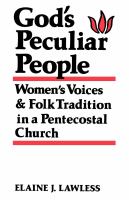 God's Peculiar People

Women's Voices & Folk Tradition in a Pentecostal Church

ELAINE J. LAWLESS